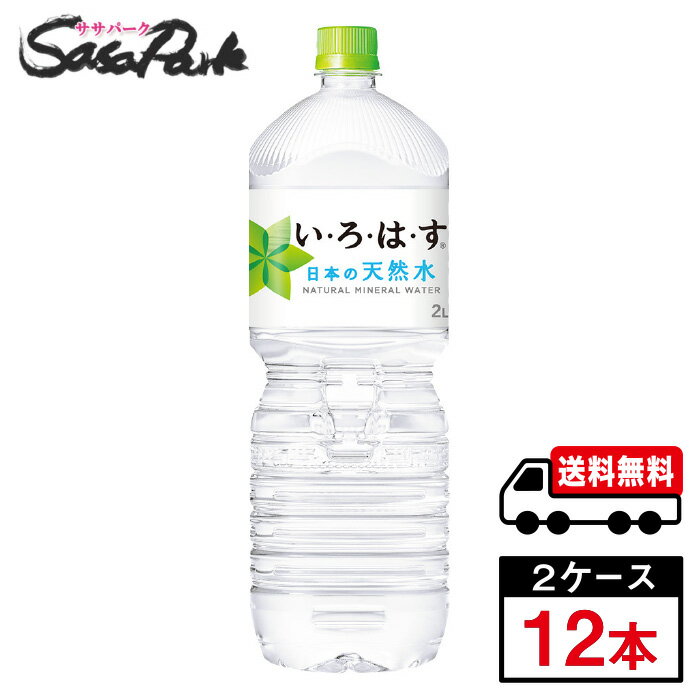 ササパーク
SasaPark

い・ろ・は・す®
日本の天然水
NATURAL MINERAL WATER
2L

送料無料

2ケース
12本